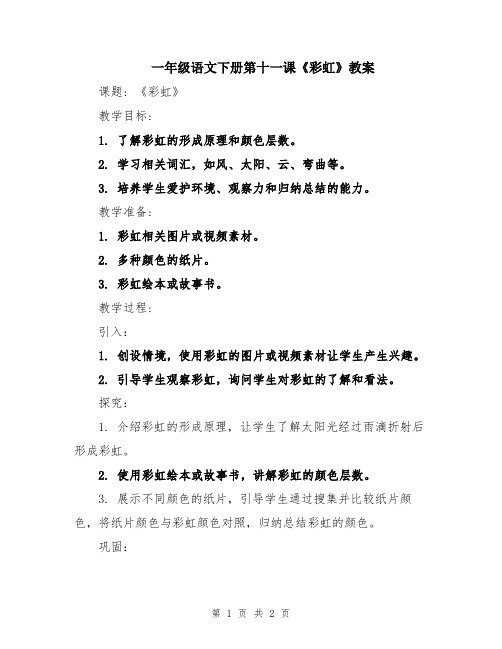 一年级语文下册第十一课《彩虹》教案

课题：《彩虹》

教学目标：

1. 了解彩虹的形成原理和颜色层数。

2. 学习相关词汇，如风、太阳、云、弯曲等。

3. 培养学生爱护环境、观察力和归纳总结的能力。

教学准备：

1. 彩虹相关图片或视频素材。

2. 多种颜色的纸片。

3. 彩虹绘本或故事书。

教学过程：

引入：

1. 创设情境，使用彩虹的图片或视频素材让学生产生兴趣。

2. 引导学生观察彩虹，询问学生对彩虹的了解和看法。

探究：

1. 介绍彩虹的形成原理，让学生了解太阳光经过雨滴折射后形成彩虹。

2. 使用彩虹绘本或故事书，讲解彩虹的颜色层数。

3. 展示不同颜色的纸片，引导学生通过搜集并比较纸片颜色，将纸片颜色与彩虹颜色对照，归纳总结彩虹的颜色。

巩固：

第 1 页 共 2 页